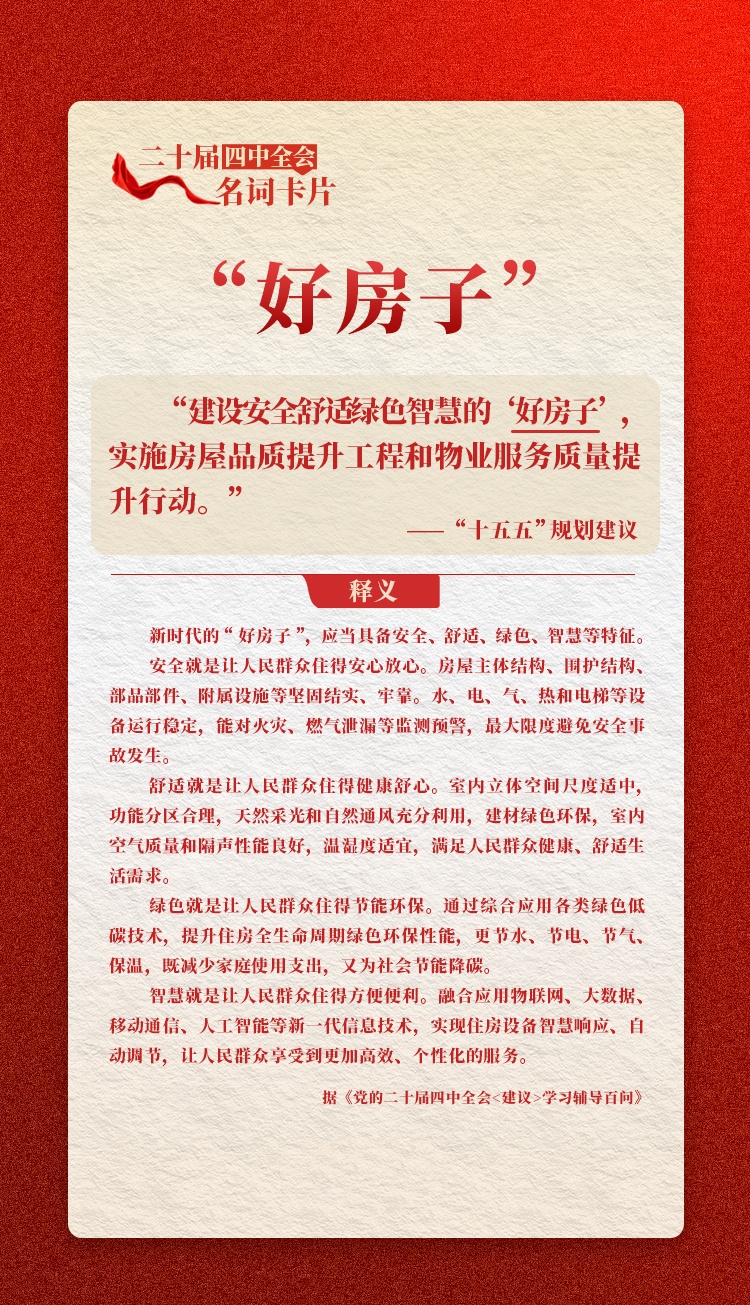 二十届四中全会
名词卡片

“好房子”

“建设安全舒适绿色智慧的‘好房子’，实施房屋品质提升工程和物业服务质量提升行动。”

——“十五五”规划建议

释义

新时代的“好房子”，应当具备安全、舒适、绿色、智慧等特征。

安全就是让人民群众住得安心放心。房屋主体结构、围护结构、部品部件、附属设施等坚固结实、牢靠。水、电、气、热和电梯等设备运行稳定，能对火灾、燃气泄漏等监测预警，最大限度避免安全事故发生。

舒适就是让人民群众住得健康舒心。室内立体空间尺度适中，功能分区合理，天然采光和自然通风充分利用，建材绿色环保，室内空气质量和隔声性能良好，温湿度适宜，满足人民群众健康、舒适生活需求。

绿色就是让人民群众住得节能环保。通过综合应用各类绿色低碳技术，提升住房全生命周期绿色环保性能，更节水、节电、节气、保温，既减少家庭使用支出，又为社会节能降碳。

智慧就是让人民群众住得方便便利。融合应用物联网、大数据、移动通信、人工智能等新一代信息技术，实现住房设备智慧响应、自动调节，让人民群众享受到更加高效、个性化的服务。

据《党的二十届四中全会<建议>学习辅导百问》